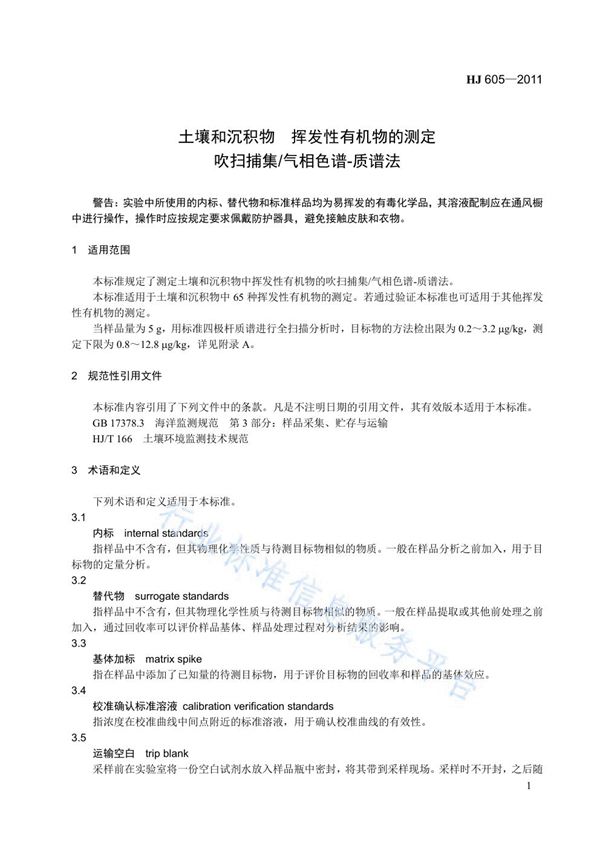 HJ 605—2011

土壤和沉积物　挥发性有机物的测定
吹扫捕集/气相色谱-质谱法

警告：实验中所使用的内标、替代物和标准样品均为易挥发的有毒化学品，其溶液配制应在通风橱中进行操作，操作时应按规定要求佩戴防护器具，避免接触皮肤和衣物。

1　适用范围

本标准规定了测定土壤和沉积物中挥发性有机物的吹扫捕集/气相色谱-质谱法。

本标准适用于土壤和沉积物中 65 种挥发性有机物的测定。若通过验证本标准也可适用于其他挥发性有机物的测定。

当样品量为 5 g，用标准四极杆质谱进行全扫描分析时，目标物的方法检出限为 0.2～3.2 μg/kg，测定下限为 0.8～12.8 μg/kg，详见附录 A。

2　规范性引用文件

本标准内容引用了下列文件中的条款。凡是不注明日期的引用文件，其有效版本适用于本标准。

GB 17378.3　海洋监测规范　第 3 部分：样品采集、贮存与运输

HJ/T 166　土壤环境监测技术规范

3　术语和定义

下列术语和定义适用于本标准。

3.1

内标　internal standards

指样品中不含有，但其物理化学性质与待测目标物相似的物质。一般在样品分析之前加入，用于目标物的定量分析。

3.2

替代物　surrogate standards

指样品中不含有，但其物理化学性质与待测目标物相似的物质。一般在样品提取或其他前处理之前加入，通过回收率可以评价样品基体、样品处理过程对分析结果的影响。

3.3

基体加标　matrix spike

指在样品中添加了已知量的待测目标物，用于评价目标物的回收率和样品的基体效应。

3.4

校准确认标准溶液　calibration verification standards

指浓度在校准曲线中间点附近的标准溶液，用于确认校准曲线的有效性。

3.5

运输空白　trip blank

采样前在实验室将一份空白试剂水放入样品瓶中密封，将其带到采样现场。采样时不开封，之后随

1

行业标准信息服务平台